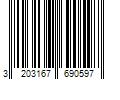 3 203167 690597